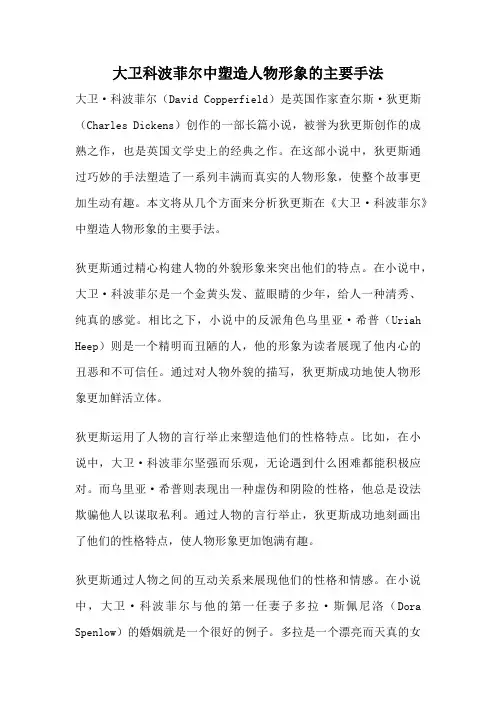 大卫科波菲尔中塑造人物形象的主要手法

大卫·科波菲尔（David Copperfield）是英国作家查尔斯·狄更斯（Charles Dickens）创作的一部长篇小说，被誉为狄更斯创作的成熟之作，也是英国文学史上的经典之作。在这部小说中，狄更斯通过巧妙的手法塑造了一系列丰满而真实的人物形象，使整个故事更加生动有趣。本文将从几个方面来分析狄更斯在《大卫·科波菲尔》中塑造人物形象的主要手法。

狄更斯通过精心构建人物的外貌形象来突出他们的特点。在小说中，大卫·科波菲尔是一个金黄头发、蓝眼睛的少年，给人一种清秀、纯真的感觉。相比之下，小说中的反派角色乌里亚·希普（Uriah Heep）则是一个精明而丑陋的人，他的形象为读者展现了他内心的丑恶和不可信任。通过对人物外貌的描写，狄更斯成功地使人物形象更加鲜活立体。

狄更斯运用了人物的言行举止来塑造他们的性格特点。比如，在小说中，大卫·科波菲尔坚强而乐观，无论遇到什么困难都能积极应对。而乌里亚·希普则表现出一种虚伪和阴险的性格，他总是设法欺骗他人以谋取私利。通过人物的言行举止，狄更斯成功地刻画出了他们的性格特点，使人物形象更加饱满有趣。

狄更斯通过人物之间的互动关系来展现他们的性格和情感。在小说中，大卫·科波菲尔与他的第一任妻子多拉·斯佩尼洛（Dora Spenlow）的婚姻就是一个很好的例子。多拉是一个漂亮而天真的女